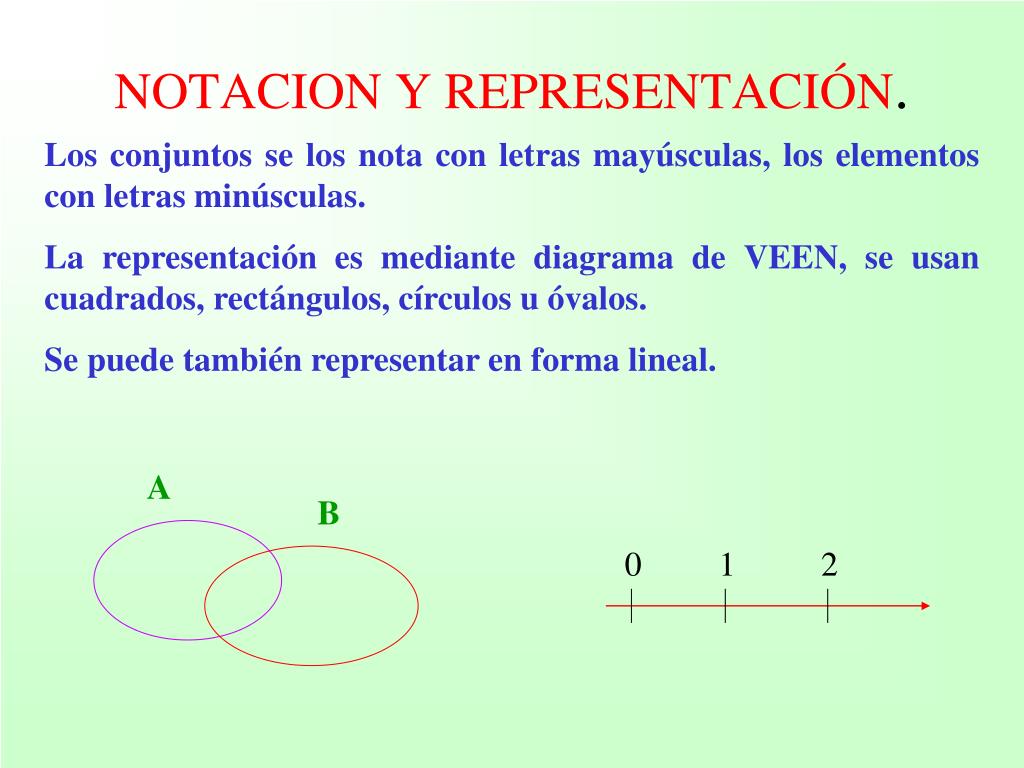 NOTACION Y REPRESENTACIÓN.

Los conjuntos se los nota con letras mayúsculas, los elementos con letras minúsculas.

La representación es mediante diagrama de VEEN, se usan cuadrados, rectángulos, círculos u óvalos.

Se puede también representar en forma lineal.

A

B

0 1 2